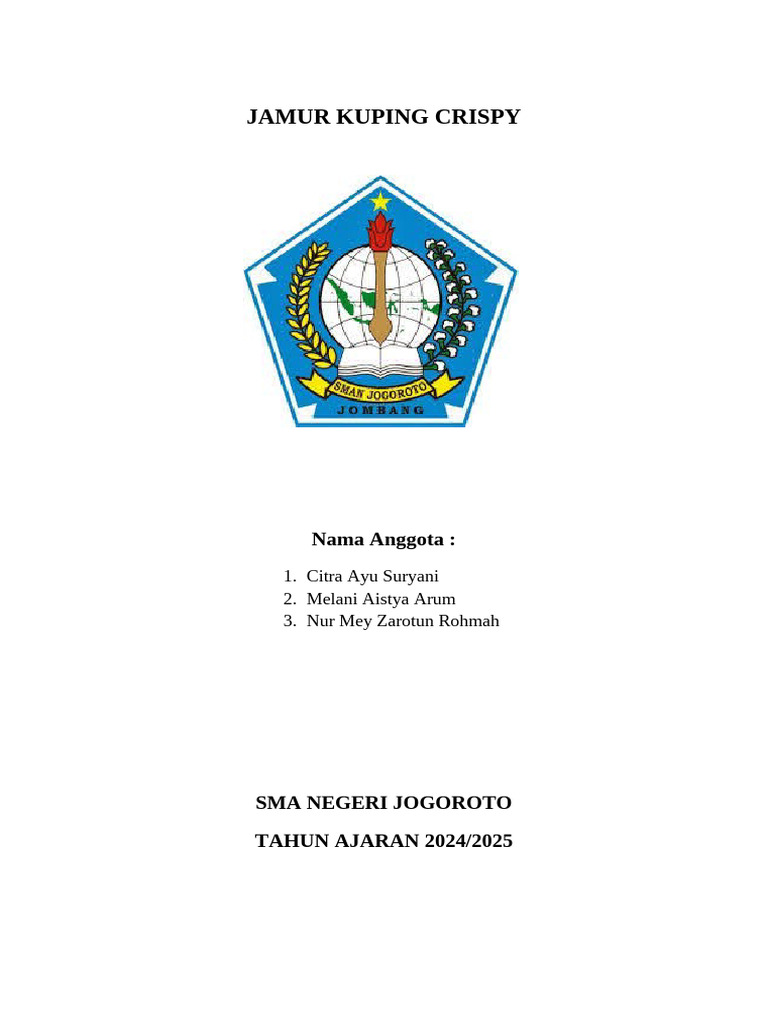 JAMUR KUPING CRISPY

SMAN JOGOROTO
JOMBANG

Nama Anggota :

1. Citra Ayu Suryani
2. Melani Aistya Arum
3. Nur Mey Zarotun Rohmah

SMA NEGERI JOGOROTO

TAHUN AJARAN 2024/2025